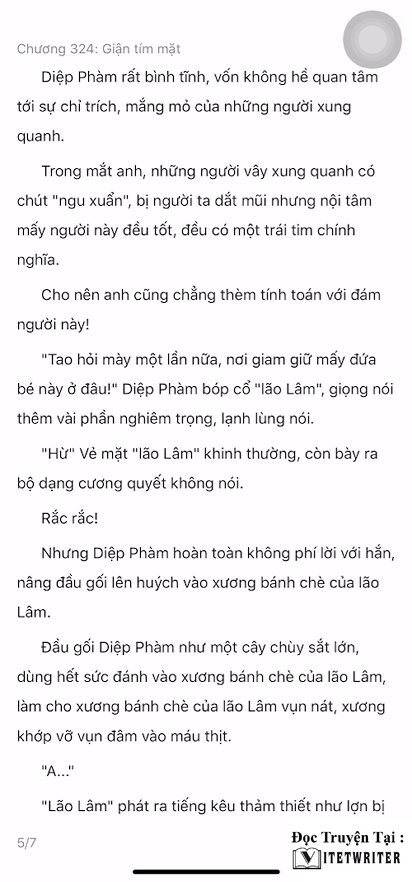 Chương 324: Giận tím mặt

Diệp Phàm rất bình tĩnh, vốn không hề quan tâm tới sự chỉ trích, mắng mỏ của những người xung quanh.

Trong mắt anh, những người vây xung quanh có chút "ngu xuẩn", bị người ta dắt mũi nhưng nội tâm mấy người này đều tốt, đều có một trái tim chính nghĩa.

Cho nên anh cũng chẳng thèm tính toán với đám người này!

"Tao hỏi mày một lần nữa, nơi giam giữ mấy đứa bé này ở đâu!" Diệp Phàm bóp cổ "lão Lâm", giọng nói thêm vài phần nghiêm trọng, lạnh lùng nói.

"Hừ" Vẻ mặt "lão Lâm" khinh thường, còn bày ra bộ dạng cương quyết không nói.

Rắc rắc!

Nhưng Diệp Phàm hoàn toàn không phí lời với hắn, nâng đầu gối lên huých vào xương bánh chè của lão Lâm.

Đầu gối Diệp Phàm như một cây chùy sắt lớn, dùng hết sức đánh vào xương bánh chè của lão Lâm, làm cho xương bánh chè của lão Lâm vụn nát, xương khớp vỡ vụn đâm vào máu thịt.

"A..."

"Lão Lâm" phát ra tiếng kêu thảm thiết như lợn bị

5/7

Đọc Truyện Tại :
VIETWRITER